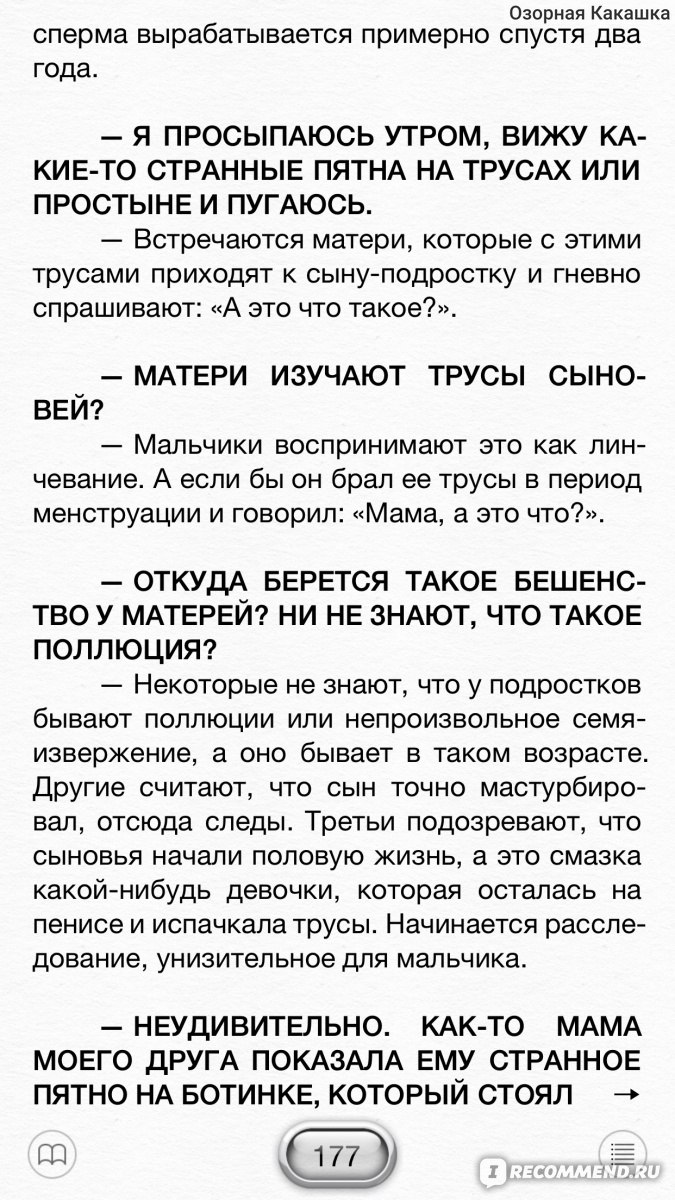 Озорная Какашка

сперма вырабатывается примерно спустя два года.

— Я ПРОСЫПАЮСЬ УТРОМ, ВИЖУ КАКИЕ-ТО СТРАННЫЕ ПЯТНА НА ТРУСАХ ИЛИ ПРОСТЫНЕ И ПУГАЮСЬ.

— Встречаются матери, которые с этими трусами приходят к сыну-подростку и гневно спрашивают: «А это что такое?».

— МАТЕРИ ИЗУЧАЮТ ТРУСЫ СЫНОВЕЙ?

— Мальчики воспринимают это как линчевание. А если бы он брал ее трусы в период менструации и говорил: «Мама, а это что?».

— ОТКУДА БЕРЕТСЯ ТАКОЕ БЕШЕНСТВО У МАТЕРЕЙ? НИ НЕ ЗНАЮТ, ЧТО ТАКОЕ ПОЛЛЮЦИЯ?

— Некоторые не знают, что у подростков бывают поллюции или непроизвольное семяизвержение, а оно бывает в таком возрасте. Другие считают, что сын точно мастурбировал, отсюда следы. Третьи подозревают, что сыновья начали половую жизнь, а это смазка какой-нибудь девочки, которая осталась на пенисе и испачкала трусы. Начинается расследование, унизительное для мальчика.

— НЕУДИВИТЕЛЬНО. КАК-ТО МАМА МОЕГО ДРУГА ПОКАЗАЛА ЕМУ СТРАННОЕ ПЯТНО НА БОТИНКЕ, КОТОРЫЙ СТОЯЛ →

177

IRECOMMEND.RU